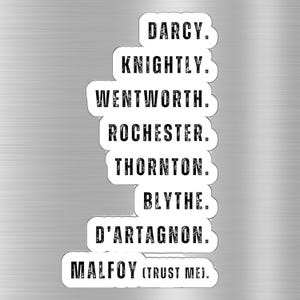 DARCY.
KNIGHTLY.
WENTWORTH.
ROCHESTER.
THORNTON.
BLYTHE.
D'ARTAGNON.
MALFOY (TRUST ME).